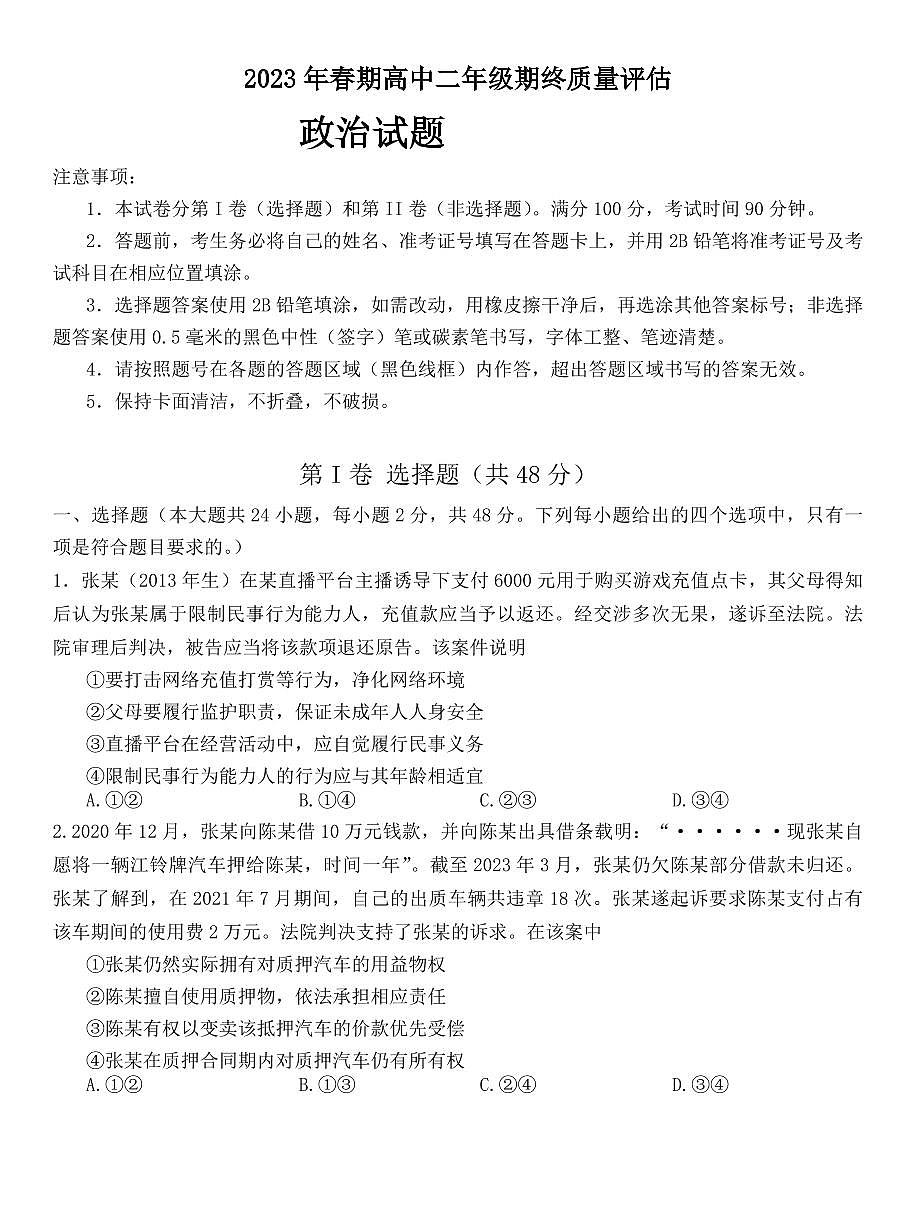 2023 年春期高中二年级期终质量评估

政治试题

注意事项：

1．本试卷分第 I 卷（选择题）和第 II 卷（非选择题）。满分 100 分，考试时间 90 分钟。

2．答题前，考生务必将自己的姓名、准考证号填写在答题卡上，并用 2B 铅笔将准考证号及考试科目在相应位置填涂。

3．选择题答案使用 2B 铅笔填涂，如需改动，用橡皮擦干净后，再选涂其他答案标号；非选择题答案使用 0.5 毫米的黑色中性（签字）笔或碳素笔书写，字体工整、笔迹清楚。

4．请按照题号在各题的答题区域（黑色线框）内作答，超出答题区域书写的答案无效。

5．保持卡面清洁，不折叠，不破损。

第 I 卷 选择题（共 48 分）

一、选择题（本大题共 24 小题，每小题 2 分，共 48 分。下列每小题给出的四个选项中，只有一项是符合题目要求的。）

1．张某（2013 年生）在某直播平台主播诱导下支付 6000 元用于购买游戏充值点卡，其父母得知后认为张某属于限制民事行为能力人，充值款应当予以返还。经交涉多次无果，遂诉至法院。法院审理后判决，被告应当将该款项退还原告。该案件说明

①要打击网络充值打赏等行为，净化网络环境

②父母要履行监护职责，保证未成年人人身安全

③直播平台在经营活动中，应自觉履行民事义务

④限制民事行为能力人的行为应与其年龄相适宜

A.①②　B.①④　C.②③　D.③④

2.2020 年 12 月，张某向陈某借 10 万元钱款，并向陈某出具借条载明：“······现张某自愿将一辆江铃牌汽车押给陈某，时间一年”。截至 2023 年 3 月，张某仍欠陈某部分借款未归还。张某了解到，在 2021 年 7 月期间，自己的出质车辆共违章 18 次。张某遂起诉要求陈某支付占有该车期间的使用费 2 万元。法院判决支持了张某的诉求。在该案中

①张某仍然实际拥有对质押汽车的用益物权

②陈某擅自使用质押物，依法承担相应责任

③陈某有权以变卖该抵押汽车的价款优先受偿

④张某在质押合同期内对质押汽车仍有所有权

A.①②　B.①③　C.②④　D.③④